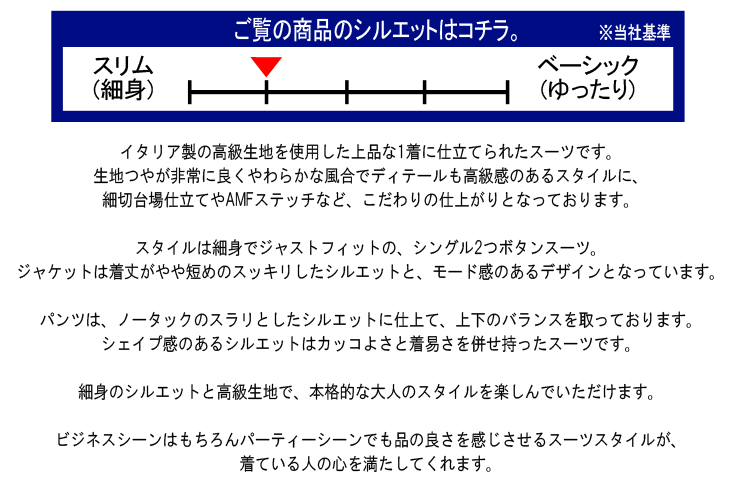 ご覧の商品のシルエットはコチラ。 ※当社基準

スリム
（細身）

ベーシック
（ゆったり）

イタリア製の高級生地を使用した上品な1着に仕立てられたスーツです。
生地つやが非常に良くやわらかな風合でディテールも高級感のあるスタイルに、
細切台場仕立てやAMFステッチなど、こだわりの仕上がりとなっております。

スタイルは細身でジャストフィットの、シングル2つボタンスーツ。
ジャケットは着丈がやや短めのスッキリしたシルエットと、モード感のあるデザインとなっています。

パンツは、ノータックのスラリとしたシルエットに仕上て、上下のバランスを取っております。
シェイプ感のあるシルエットはカッコよさと着易さを併せ持ったスーツです。

細身のシルエットと高級生地で、本格的な大人のスタイルを楽しんでいただけます。

ビジネスシーンはもちろんパーティーシーンでも品の良さを感じさせるスーツスタイルが、
着ている人の心を満たしてくれます。